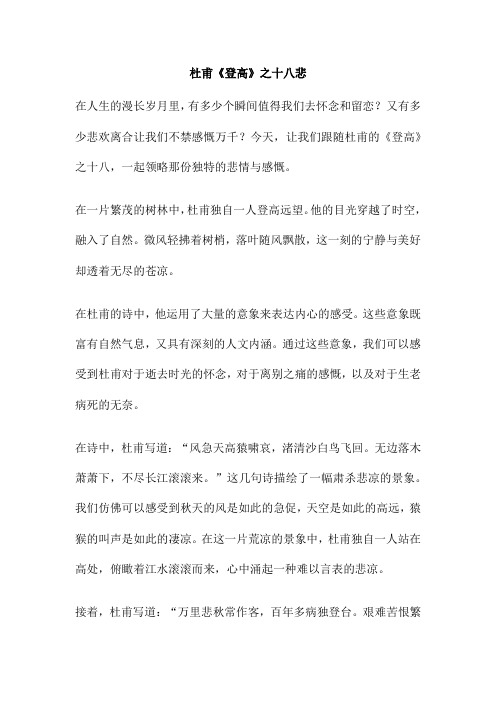 杜甫《登高》之十八悲

在人生的漫长岁月里，有多少个瞬间值得我们去怀念和留恋？又有多少悲欢离合让我们不禁感慨万千？今天，让我们跟随杜甫的《登高》之十八，一起领略那份独特的悲情与感慨。

在一片繁茂的树林中，杜甫独自一人登高远望。他的目光穿越了时空，融入了自然。微风轻拂着树梢，落叶随风飘散，这一刻的宁静与美好却透着无尽的苍凉。

在杜甫的诗中，他运用了大量的意象来表达内心的感受。这些意象既富有自然气息，又具有深刻的人文内涵。通过这些意象，我们可以感受到杜甫对于逝去时光的怀念，对于离别之痛的感慨，以及对于生老病死的无奈。

在诗中，杜甫写道：“风急天高猿啸哀，渚清沙白鸟飞回。无边落木萧萧下，不尽长江滚滚来。”这几句诗描绘了一幅肃杀悲凉的景象。我们仿佛可以感受到秋天的风是如此的急促，天空是如此的高远，猿猴的叫声是如此的凄凉。在这一片荒凉的景象中，杜甫独自一人站在高处，俯瞰着江水滚滚而来，心中涌起一种难以言表的悲凉。

接着，杜甫写道：“万里悲秋常作客，百年多病独登台。艰难苦恨繁